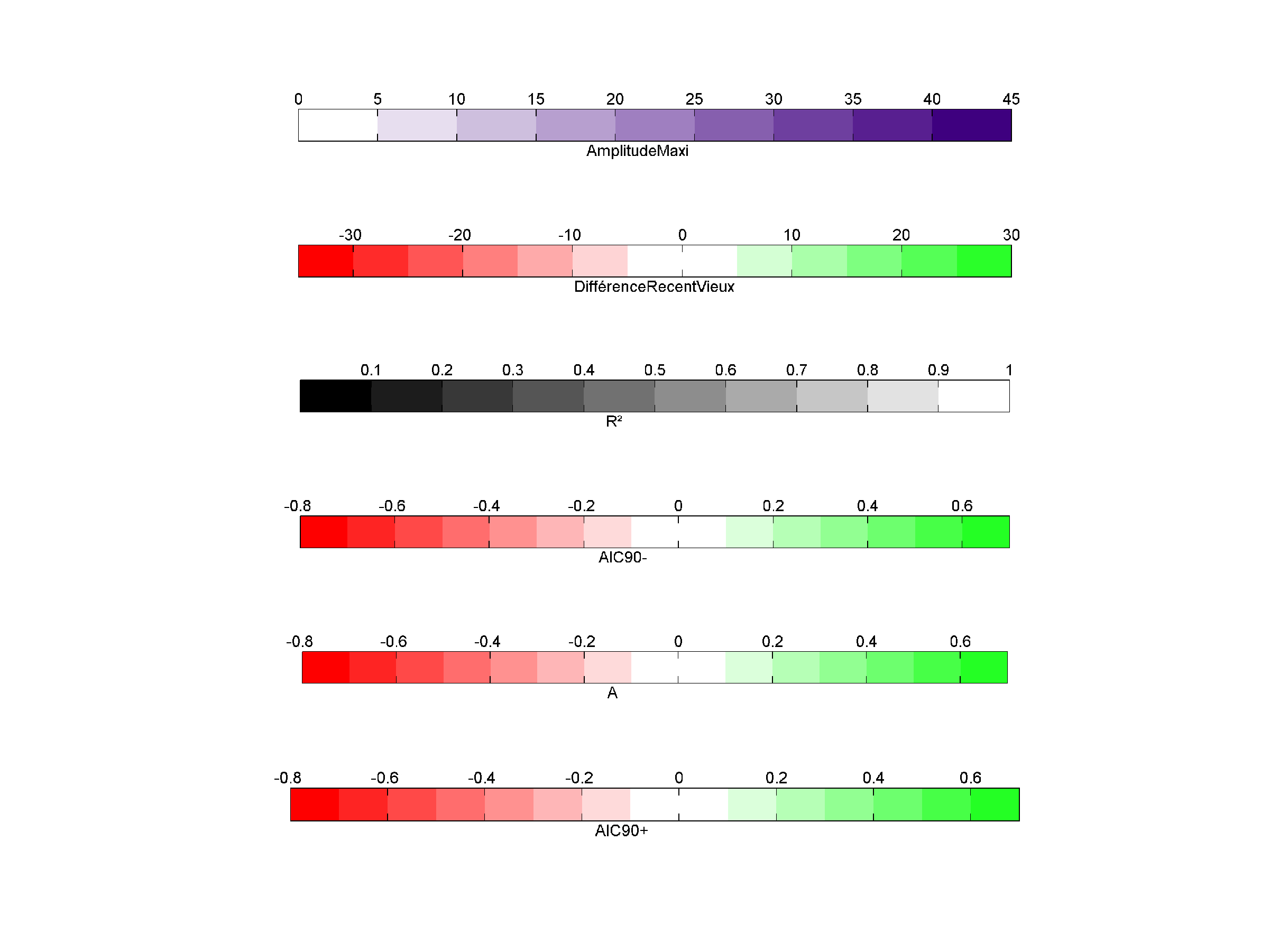 0 5 10 15 20 25 30 35 40 45

AmplitudeMaxi

-30 -20 -10 0 10 20 30

DifférenceRecentVieux

0.1 0.2 0.3 0.4 0.5 0.6 0.7 0.8 0.9 1

R²

-0.8 -0.6 -0.4 -0.2 0 0.2 0.4 0.6

AIC90-

-0.8 -0.6 -0.4 -0.2 0 0.2 0.4 0.6

A

-0.8 -0.6 -0.4 -0.2 0 0.2 0.4 0.6

AIC90+